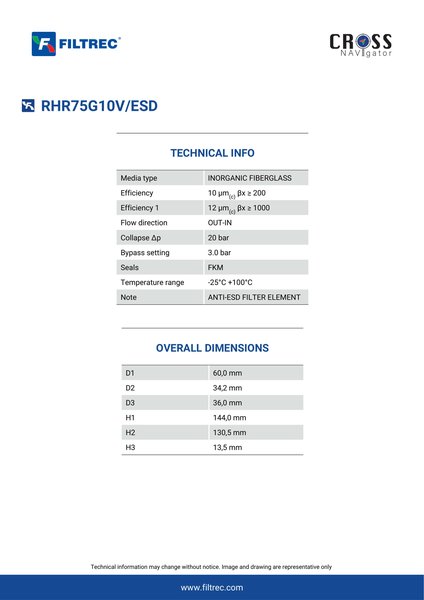 FILTREC®

CROSS NAVIgator

RHR75G10V/ESD

TECHNICAL INFO

| Media type | INORGANIC FIBERGLASS |
|---|---|
| Efficiency | 10 µm$_{(c)}$ βx ≥ 200 |
| Efficiency 1 | 12 µm$_{(c)}$ βx ≥ 1000 |
| Flow direction | OUT-IN |
| Collapse Δp | 20 bar |
| Bypass setting | 3.0 bar |
| Seals | FKM |
| Temperature range | -25°C +100°C |
| Note | ANTI-ESD FILTER ELEMENT |

OVERALL DIMENSIONS

| D1 | 60,0 mm |
|---|---|
| D2 | 34,2 mm |
| D3 | 36,0 mm |
| H1 | 144,0 mm |
| H2 | 130,5 mm |
| H3 | 13,5 mm |

Technical information may change without notice. Image and drawing are representative only

www.filtrec.com